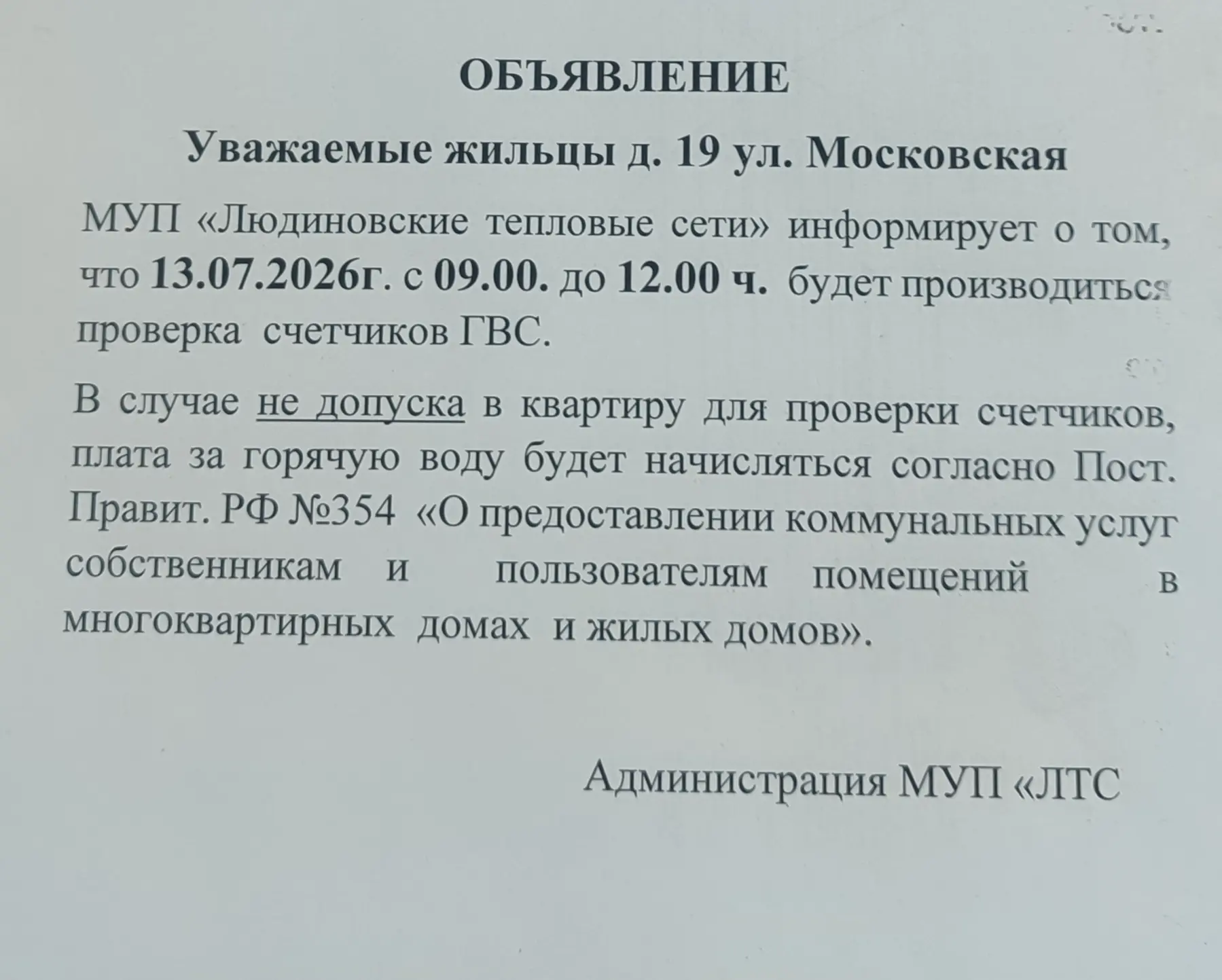 ОБЪЯВЛЕНИЕ

Уважаемые жильцы д. 19 ул. Московская

МУП «Людиновские тепловые сети» информирует о том, что 13.07.2026г. с 09.00. до 12.00 ч. будет производиться проверка счетчиков ГВС.

В случае не допуска в квартиру для проверки счетчиков, плата за горячую воду будет начисляться согласно Пост. Правит. РФ №354 «О предоставлении коммунальных услуг собственникам и пользователям помещений в многоквартирных домах и жилых домов».

Администрация МУП «ЛТС